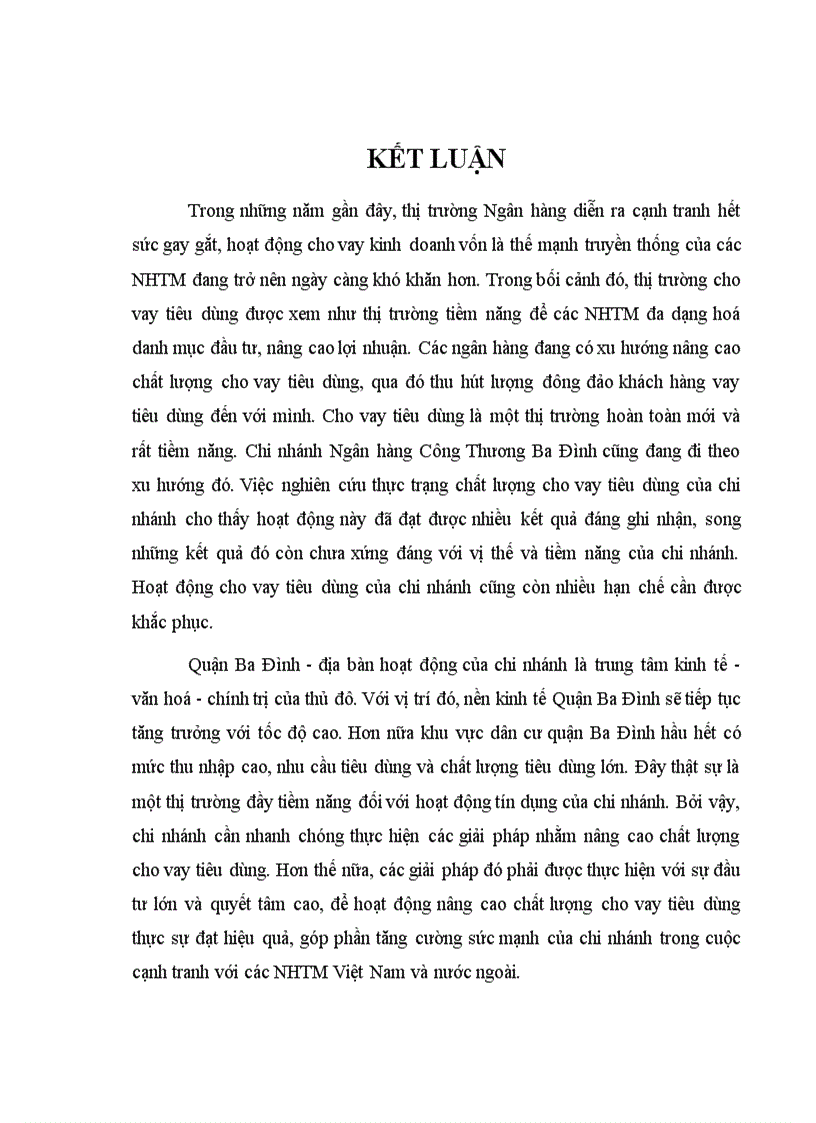 KẾT LUẬN

Trong những năm gần đây, thị trường Ngân hàng diễn ra cạnh tranh hết sức gay gắt, hoạt động cho vay kinh doanh vốn là thế mạnh truyền thống của các NHTM đang trở nên ngày càng khó khăn hơn. Trong bối cảnh đó, thị trường cho vay tiêu dùng được xem như thị trường tiềm năng để các NHTM đa dạng hoá danh mục đầu tư, nâng cao lợi nhuận. Các ngân hàng đang có xu hướng nâng cao chất lượng cho vay tiêu dùng, qua đó thu hút lượng đông đảo khách hàng vay tiêu dùng đến với mình. Cho vay tiêu dùng là một thị trường hoàn toàn mới và rất tiềm năng. Chi nhánh Ngân hàng Công Thương Ba Đình cũng đang đi theo xu hướng đó. Việc nghiên cứu thực trạng chất lượng cho vay tiêu dùng của chi nhánh cho thấy hoạt động này đã đạt được nhiều kết quả đáng ghi nhận, song những kết quả đó còn chưa xứng đáng với vị thế và tiềm năng của chi nhánh. Hoạt động cho vay tiêu dùng của chi nhánh cũng còn nhiều hạn chế cần được khắc phục.

Quận Ba Đình - địa bàn hoạt động của chi nhánh là trung tâm kinh tế - văn hoá - chính trị của thủ đô. Với vị trí đó, nền kinh tế Quận Ba Đình sẽ tiếp tục tăng trưởng với tốc độ cao. Hơn nữa khu vực dân cư quận Ba Đình hầu hết có mức thu nhập cao, nhu cầu tiêu dùng và chất lượng tiêu dùng lớn. Đây thật sự là một thị trường đầy tiềm năng đối với hoạt động tín dụng của chi nhánh. Bởi vậy, chi nhánh cần nhanh chóng thực hiện các giải pháp nhằm nâng cao chất lượng cho vay tiêu dùng. Hơn thế nữa, các giải pháp đó phải được thực hiện với sự đầu tư lớn và quyết tâm cao, để hoạt động nâng cao chất lượng cho vay tiêu dùng thực sự đạt hiệu quả, góp phần tăng cường sức mạnh của chi nhánh trong cuộc cạnh tranh với các NHTM Việt Nam và nước ngoài.